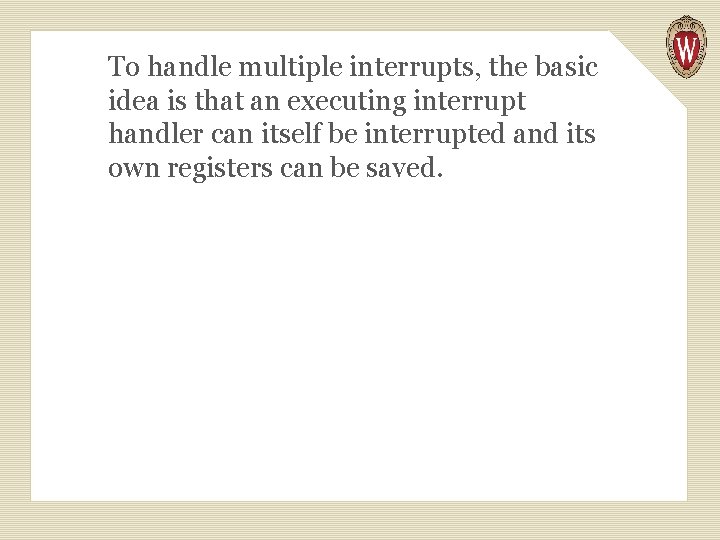 W

To handle multiple interrupts, the basic idea is that an executing interrupt handler can itself be interrupted and its own registers can be saved.